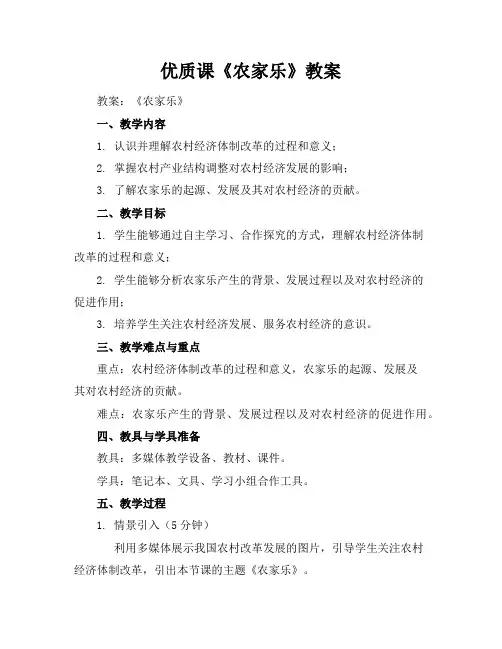 优质课《农家乐》教案

教案：《农家乐》

一、教学内容

1. 认识并理解农村经济体制改革的过程和意义；

2. 掌握农村产业结构调整对农村经济发展的影响；

3. 了解农家乐的起源、发展及其对农村经济的贡献。

二、教学目标

1. 学生能够通过自主学习、合作探究的方式，理解农村经济体制改革的过程和意义；

2. 学生能够分析农家乐产生的背景、发展过程以及对农村经济的促进作用；

3. 培养学生关注农村经济发展、服务农村经济的意识。

三、教学难点与重点

重点：农村经济体制改革的过程和意义，农家乐的起源、发展及其对农村经济的贡献。

难点：农家乐产生的背景、发展过程以及对农村经济的促进作用。

四、教具与学具准备

教具：多媒体教学设备、教材、课件。

学具：笔记本、文具、学习小组合作工具。

五、教学过程

1. 情景引入（5 分钟）

利用多媒体展示我国农村改革发展的图片，引导学生关注农村经济体制改革，引出本节课的主题《农家乐》。